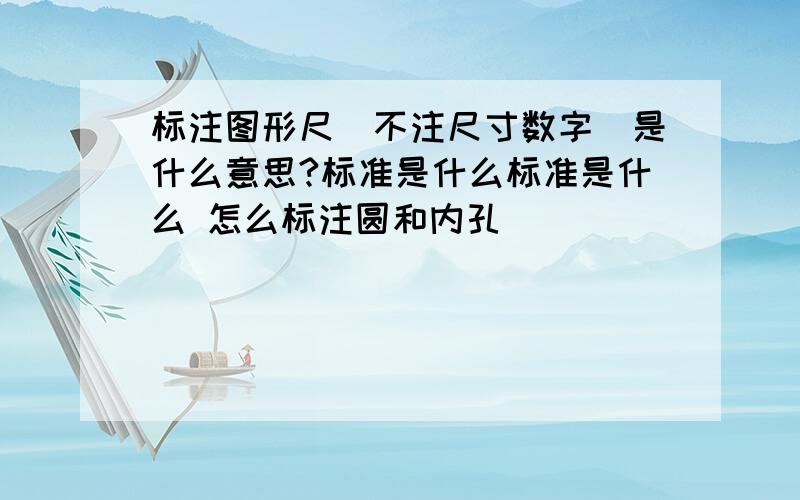 标注图形尺（不注尺寸数字）是什么意思?标准是什么标准是什么 怎么标注圆和内孔